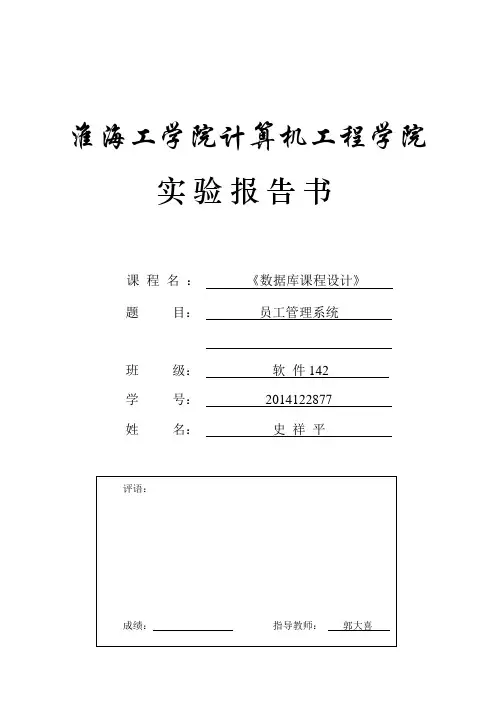 淮海工学院计算机工程学院

实验报告书

课 程 名： 《数据库课程设计》

题 目： 员工管理系统

班 级： 软 件 142

学 号： 2014122877

姓 名： 史 祥 平

评语：

成绩： 指导教师： 郭大喜